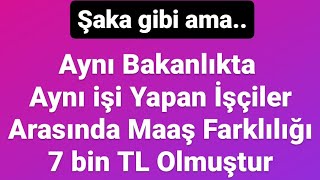 Şaka gibi ama..

Aynı Bakanlıkta Aynı işi Yapan İşçiler Arasında Maaş Farklılığı 7 bin TL Olmuştur